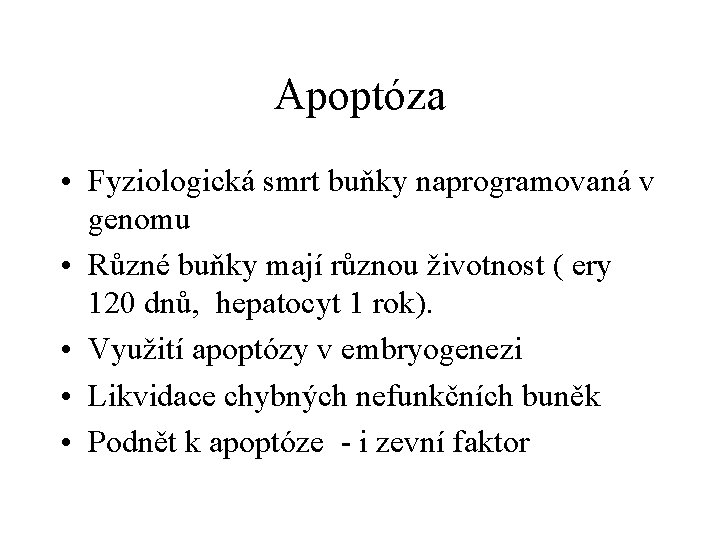 Apoptóza

• Fyziologická smrt buňky naprogramovaná v genomu
• Různé buňky mají různou životnost ( ery 120 dnů, hepatocyt 1 rok).
• Využití apoptózy v embryogenezi
• Likvidace chybných nefunkčních buněk
• Podnět k apoptóze - i zevní faktor